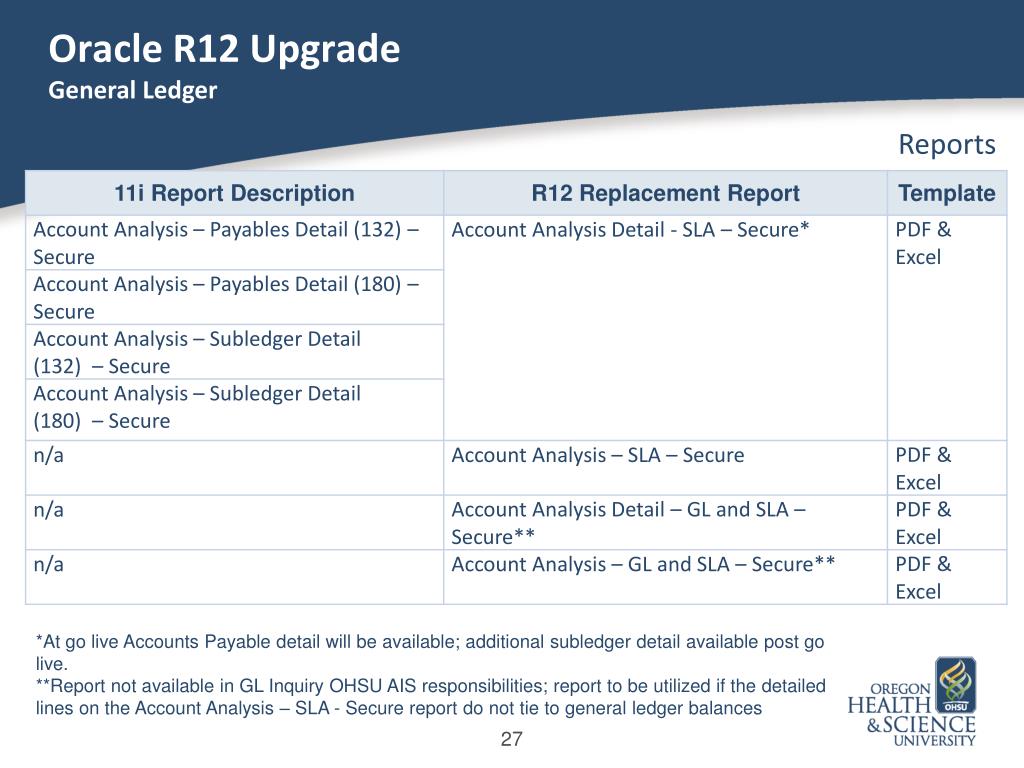 Oracle R12 Upgrade
General Ledger

Reports

| 11i Report Description | R12 Replacement Report | Template |
|---|---|---|
| Account Analysis – Payables Detail (132) – Secure | Account Analysis Detail - SLA – Secure* | PDF & Excel |
| Account Analysis – Payables Detail (180) – Secure | | |
| Account Analysis – Subledger Detail (132) – Secure | | |
| Account Analysis – Subledger Detail (180) – Secure | | |
| n/a | Account Analysis – SLA – Secure | PDF & Excel |
| n/a | Account Analysis Detail – GL and SLA – Secure** | PDF & Excel |
| n/a | Account Analysis – GL and SLA – Secure** | PDF & Excel |

*At go live Accounts Payable detail will be available; additional subledger detail available post go live.
**Report not available in GL Inquiry OHSU AIS responsibilities; report to be utilized if the detailed lines on the Account Analysis – SLA - Secure report do not tie to general ledger balances

27

OREGON HEALTH & SCIENCE UNIVERSITY
OHSU